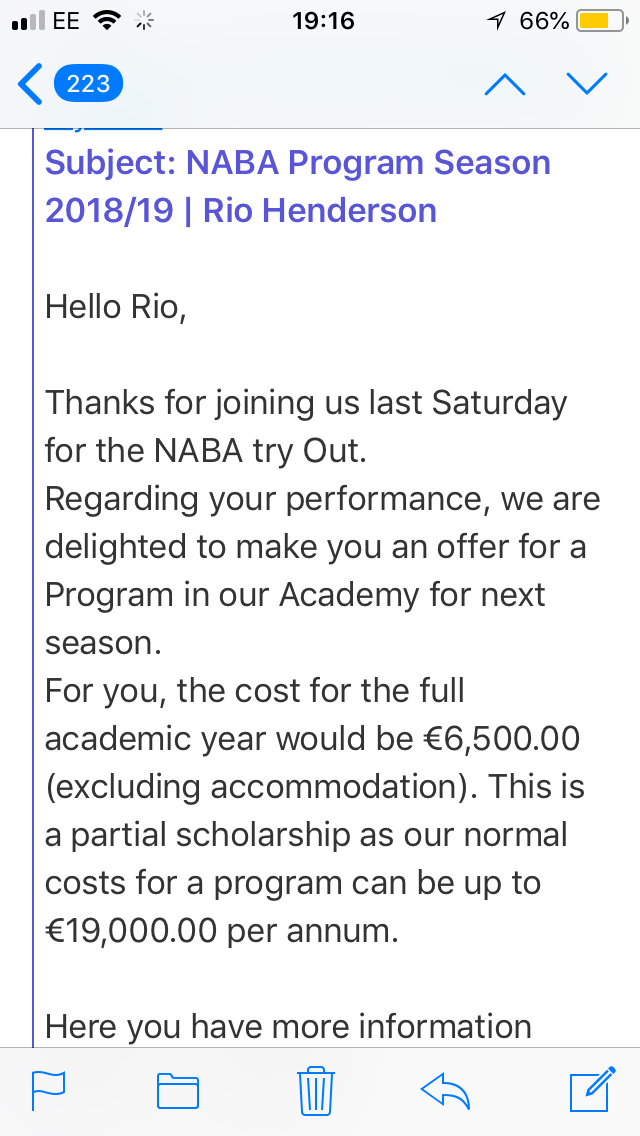 EE 19:16 66%

223

Subject: NABA Program Season 2018/19 | Rio Henderson

Hello Rio,

Thanks for joining us last Saturday for the NABA try Out.
Regarding your performance, we are delighted to make you an offer for a Program in our Academy for next season.
For you, the cost for the full academic year would be €6,500.00 (excluding accommodation). This is a partial scholarship as our normal costs for a program can be up to €19,000.00 per annum.

Here you have more information